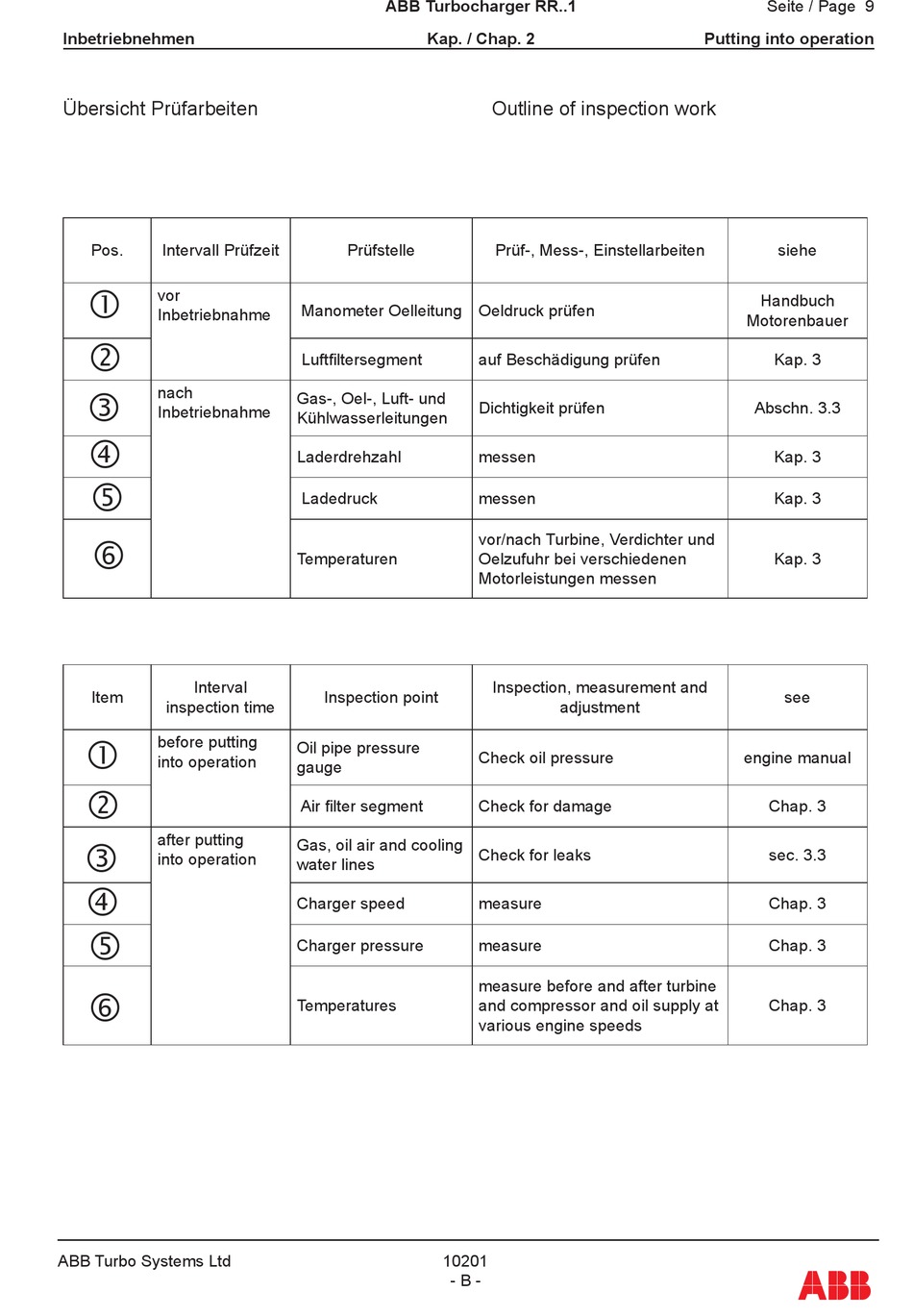 ABB Turbocharger RR..1 Seite / Page 9

Inbetriebnehmen Kap. / Chap. 2 Putting into operation

Übersicht Prüfarbeiten

Outline of inspection work

| Pos. | Intervall Prüfzeit | Prüfstelle | Prüf-, Mess-, Einstellarbeiten | siehe |
|---|---|---|---|---|
| ① | vor Inbetriebnahme | Manometer Oelleitung | Oeldruck prüfen | Handbuch Motorenbauer |
| ② | | Luftfiltersegment | auf Beschädigung prüfen | Kap. 3 |
| ③ | nach Inbetriebnahme | Gas-, Oel-, Luft- und Kühlwasserleitungen | Dichtigkeit prüfen | Abschn. 3.3 |
| ④ | | Laderdrehzahl | messen | Kap. 3 |
| ⑤ | | Ladedruck | messen | Kap. 3 |
| ⑥ | | Temperaturen | vor/nach Turbine, Verdichter und Oelzufuhr bei verschiedenen Motorleistungen messen | Kap. 3 |

| Item | Interval inspection time | Inspection point | Inspection, measurement and adjustment | see |
|---|---|---|---|---|
| ① | before putting into operation | Oil pipe pressure gauge | Check oil pressure | engine manual |
| ② | | Air filter segment | Check for damage | Chap. 3 |
| ③ | after putting into operation | Gas, oil air and cooling water lines | Check for leaks | sec. 3.3 |
| ④ | | Charger speed | measure | Chap. 3 |
| ⑤ | | Charger pressure | measure | Chap. 3 |
| ⑥ | | Temperatures | measure before and after turbine and compressor and oil supply at various engine speeds | Chap. 3 |

ABB Turbo Systems Ltd 10201 - B -

ABB